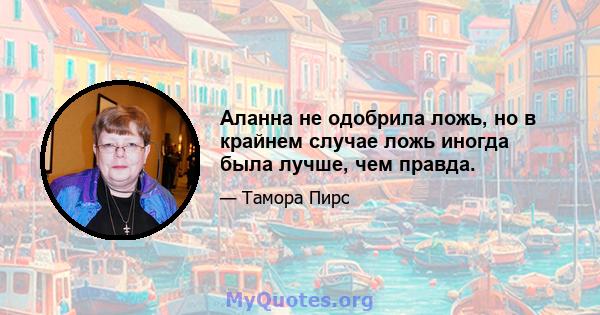 Аланна не одобрила ложь, но в крайнем случае ложь иногда была лучше, чем правда.

— Тамора Пирс

MyQuotes.org